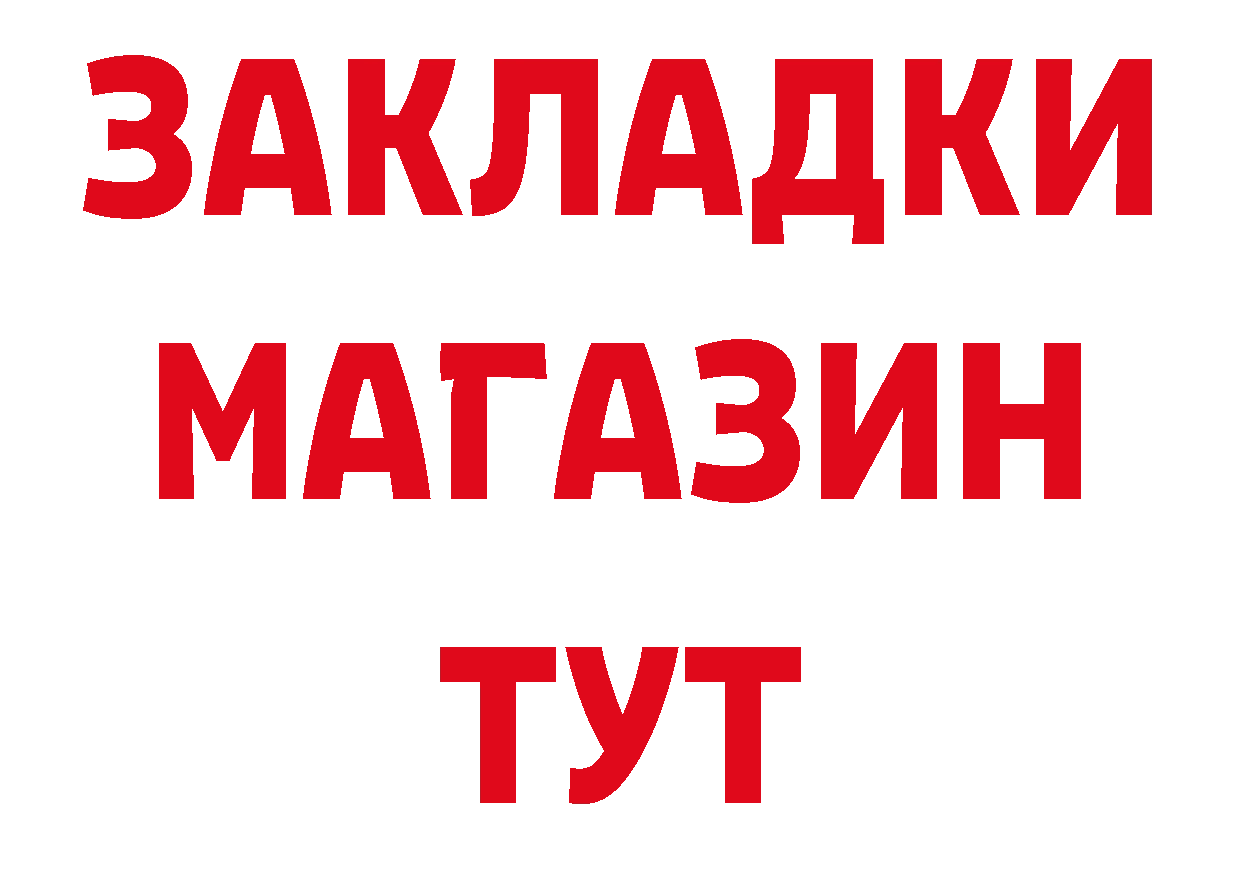 ЗАКЛАДКИ
МАГАЗИН
ТУТ